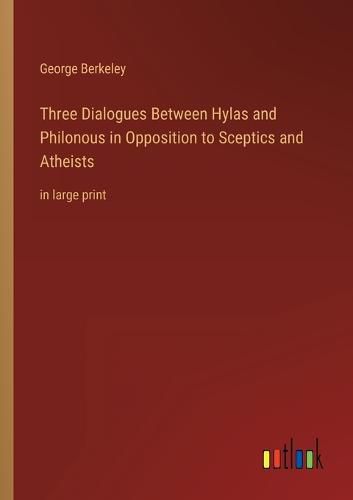 George Berkeley

Three Dialogues Between Hylas and Philonous in Opposition to Sceptics and Atheists

in large print

outlook